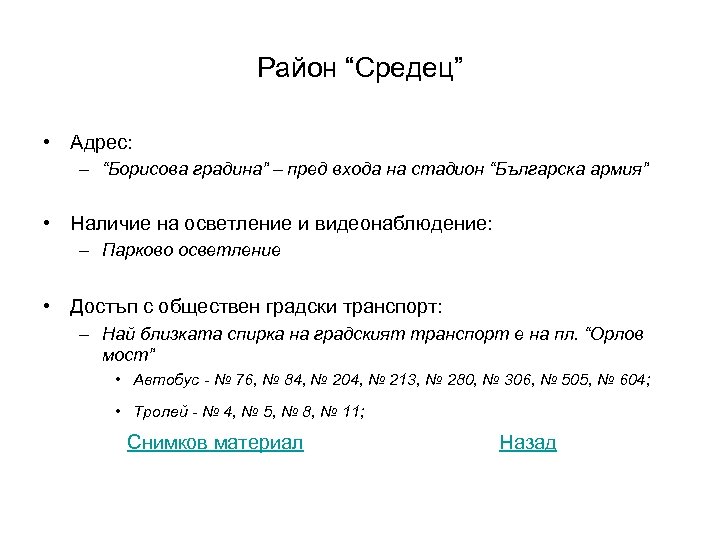 Район “Средец”

• Адрес:
– “Борисова градина” – пред входа на стадион “Българска армия”

• Наличие на осветление и видеонаблюдение:
– Парково осветление

• Достъп с обществен градски транспорт:
– Най близката спирка на градският транспорт е на пл. “Орлов мост”
• Автобус - № 76, № 84, № 204, № 213, № 280, № 306, № 505, № 604;
• Тролей - № 4, № 5, № 8, № 11;

Снимков материал Назад